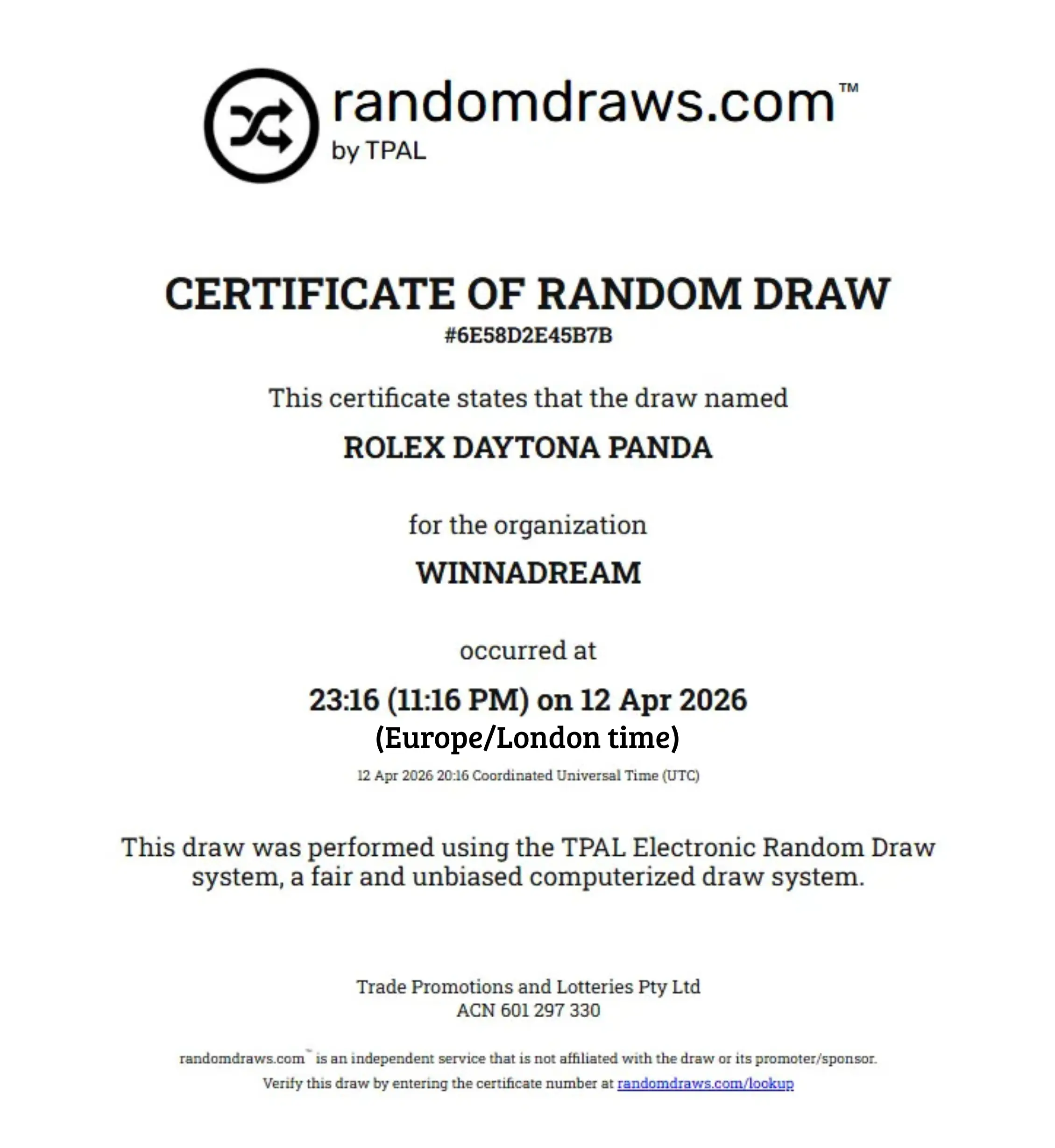 randomdraws.com™
by TPAL

CERTIFICATE OF RANDOM DRAW
#6E58D2E45B7B

This certificate states that the draw named

ROLEX DAYTONA PANDA

for the organization

WINNADREAM

occurred at

23:16 (11:16 PM) on 12 Apr 2026
(Europe/London time)

12 Apr 2026 20:16 Coordinated Universal Time (UTC)

This draw was performed using the TPAL Electronic Random Draw system, a fair and unbiased computerized draw system.

Trade Promotions and Lotteries Pty Ltd
ACN 601 297 330

randomdraws.com™ is an independent service that is not affiliated with the draw or its promoter/sponsor.
Verify this draw by entering the certificate number at randomdraws.com/lookup